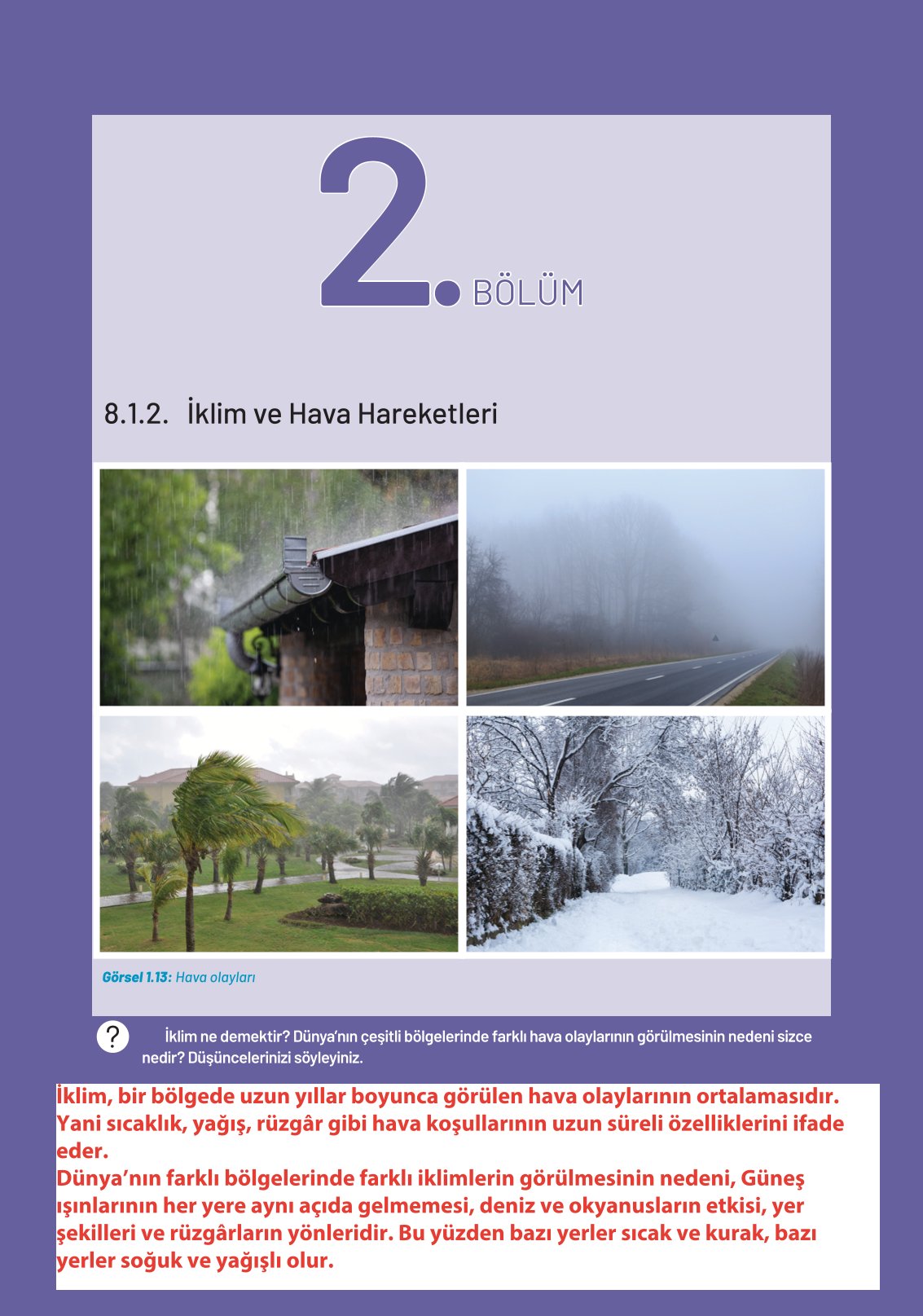 2. BÖLÜM

8.1.2. İklim ve Hava Hareketleri

Görsel 1.13: Hava olayları

? İklim ne demektir? Dünya'nın çeşitli bölgelerinde farklı hava olaylarının görülmesinin nedeni sizce nedir? Düşüncelerinizi söyleyiniz.

İklim, bir bölgede uzun yıllar boyunca görülen hava olaylarının ortalamasıdır. Yani sıcaklık, yağış, rüzgâr gibi hava koşullarının uzun süreli özelliklerini ifade eder.
Dünya'nın farklı bölgelerinde farklı iklimlerin görülmesinin nedeni, Güneş ışınlarının her yere aynı açıda gelmemesi, deniz ve okyanusların etkisi, yer şekilleri ve rüzgârların yönleridir. Bu yüzden bazı yerler sıcak ve kurak, bazı yerler soğuk ve yağışlı olur.